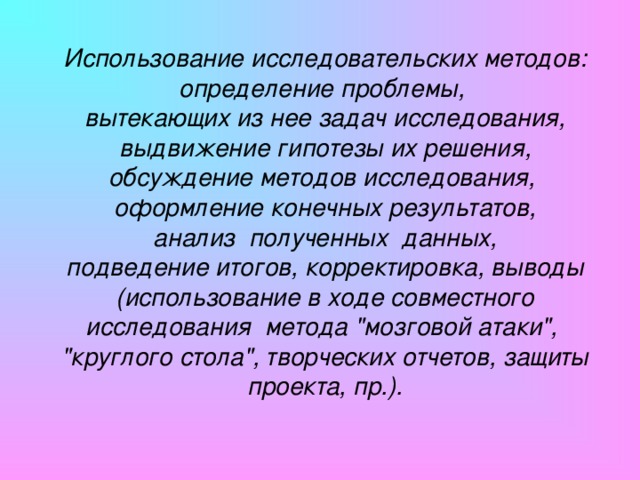 Использование исследовательских методов: определение проблемы, вытекающих из нее задач исследования, выдвижение гипотезы их решения, обсуждение методов исследования, оформление конечных результатов, анализ полученных данных, подведение итогов, корректировка, выводы (использование в ходе совместного исследования метода "мозговой атаки", "круглого стола", творческих отчетов, защиты проекта, пр.).